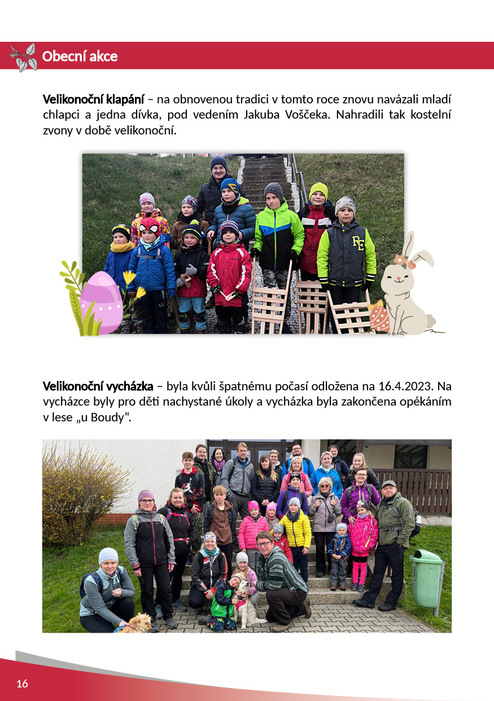 Obecní akce

Velikonoční klapání – na obnovenou tradici v tomto roce znovu navázali mladí chlapci a jedna dívka, pod vedením Jakuba Voščeka. Nahradili tak kostelní zvony v době velikonoční.

Velikonoční vycházka – byla kvůli špatnému počasí odložena na 16.4.2023. Na vycházce byly pro děti nachystané úkoly a vycházka byla zakončena opékáním v lese „u Boudy“.

16